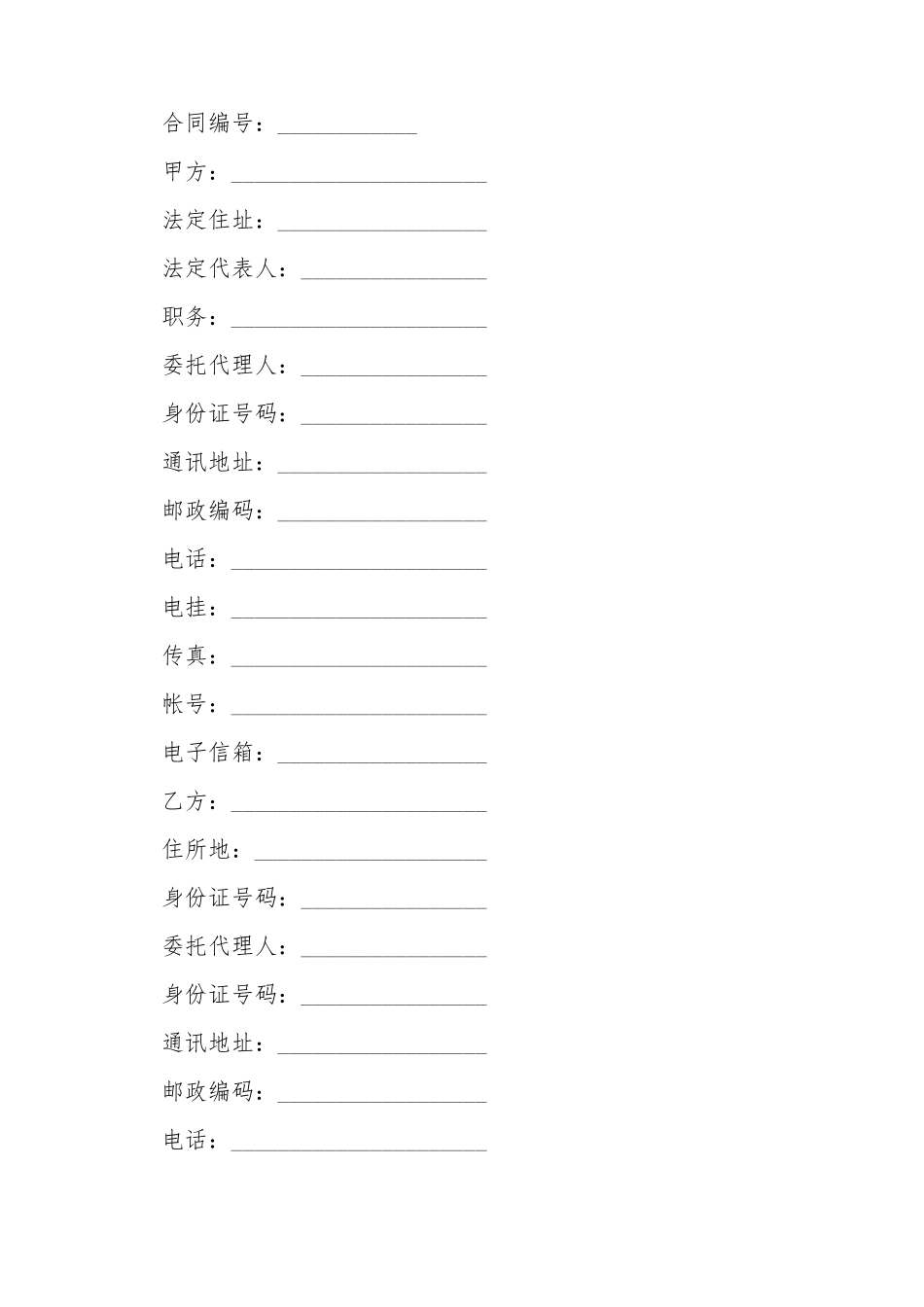 合同编号：____________

甲方：______________________

法定住址：__________________

法定代表人：________________

职务：______________________

委托代理人：________________

身份证号码：________________

通讯地址：__________________

邮政编码：__________________

电话：______________________

电挂：______________________

传真：______________________

帐号：______________________

电子信箱：__________________

乙方：______________________

住所地：____________________

身份证号码：________________

委托代理人：________________

身份证号码：________________

通讯地址：__________________

邮政编码：__________________

电话：______________________